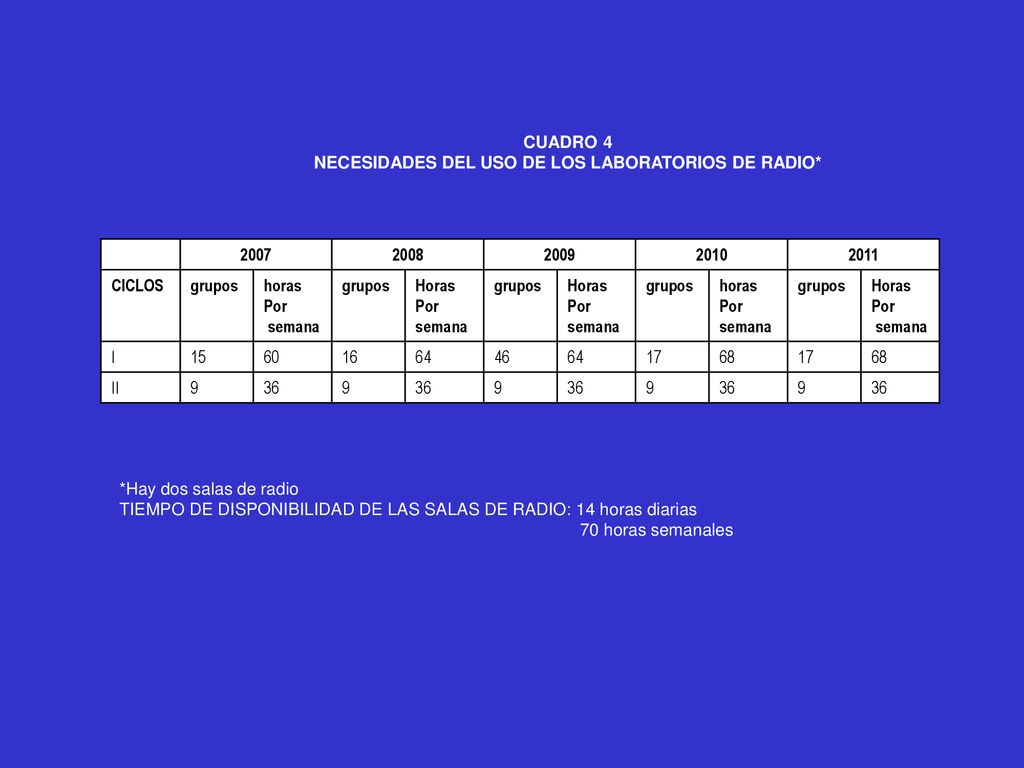 CUADRO 4
NECESIDADES DEL USO DE LOS LABORATORIOS DE RADIO*

| | 2007 | | 2008 | | 2009 | | 2010 | | 2011 | |
|---|---|---|---|---|---|---|---|---|---|---|
| CICLOS | grupos | horas Por semana | grupos | Horas Por semana | grupos | Horas Por semana | grupos | horas Por semana | grupos | Horas Por semana |
| I | 15 | 60 | 16 | 64 | 46 | 64 | 17 | 68 | 17 | 68 |
| II | 9 | 36 | 9 | 36 | 9 | 36 | 9 | 36 | 9 | 36 |

*Hay dos salas de radio
TIEMPO DE DISPONIBILIDAD DE LAS SALAS DE RADIO: 14 horas diarias
70 horas semanales